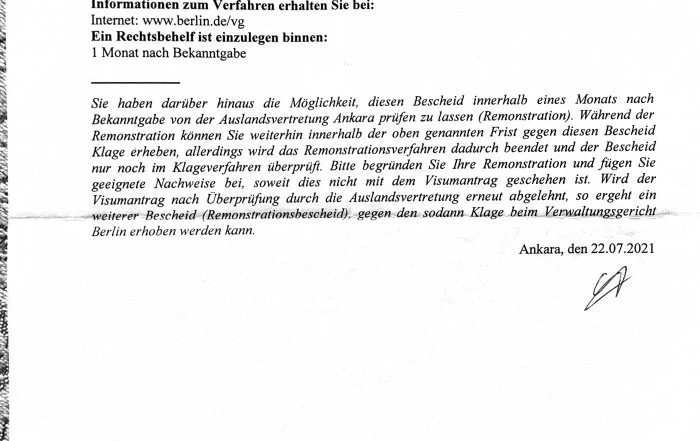 Informationen zum Verfahren erhalten Sie bei:
Internet: www.berlin.de/vg
Ein Rechtsbehelf ist einzulegen binnen:
1 Monat nach Bekanntgabe

Sie haben darüber hinaus die Möglichkeit, diesen Bescheid innerhalb eines Monats nach Bekanntgabe von der Auslandsvertretung Ankara prüfen zu lassen (Remonstration). Während der Remonstration können Sie weiterhin innerhalb der oben genannten Frist gegen diesen Bescheid Klage erheben, allerdings wird das Remonstrationsverfahren dadurch beendet und der Bescheid nur noch im Klageverfahren überprüft. Bitte begründen Sie Ihre Remonstration und fügen Sie geeignete Nachweise bei, soweit dies nicht mit dem Visumantrag geschehen ist. Wird der Visumantrag nach Überprüfung durch die Auslandsvertretung erneut abgelehnt, so ergeht ein weiterer Bescheid (Remonstrationsbescheid), gegen den sodann Klage beim Verwaltungsgericht Berlin erhoben werden kann.

Ankara, den 22.07.2021